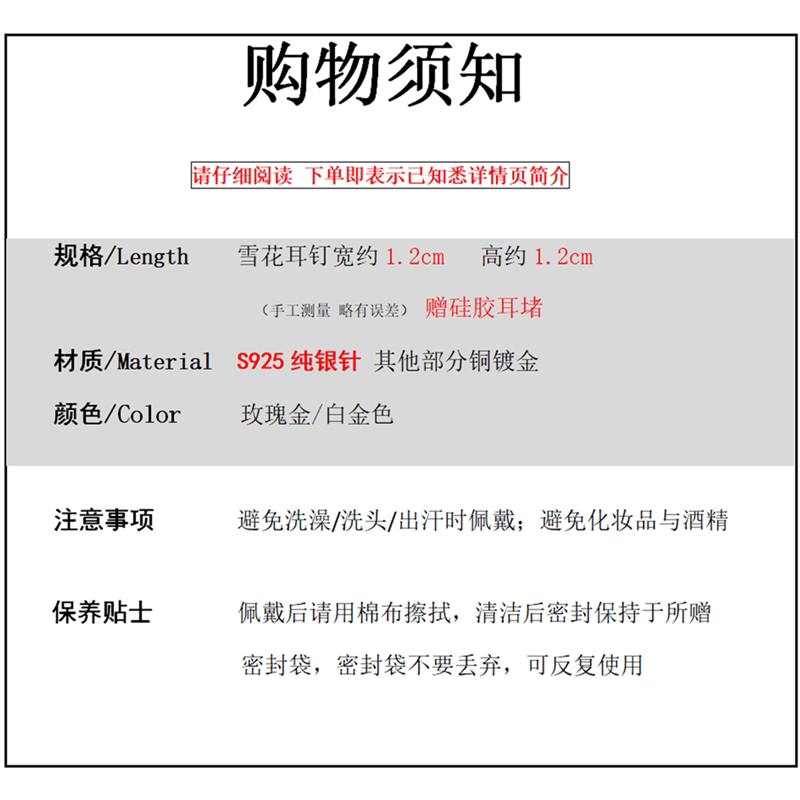 购物须知

请仔细阅读 下单即表示已知悉详情页简介

规格/Length 雪花耳钉宽约 1.2cm 高约 1.2cm

（手工测量 略有误差） 赠硅胶耳堵

材质/Material S925 纯银针 其他部分铜镀金

颜色/Color 玫瑰金/白金色

注意事项 避免洗澡/洗头/出汗时佩戴；避免化妆品与酒精

保养贴士 佩戴后请用棉布擦拭，清洁后密封保持于所赠密封袋，密封袋不要丢弃，可反复使用